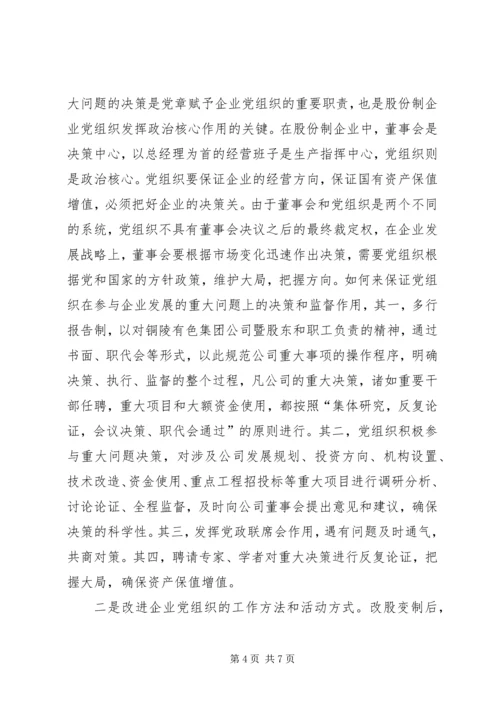 大问题的决策是党章赋予企业党组织的重要职责，也是股份制企业党组织发挥政治核心作用的关键。在股份制企业中，董事会是决策中心，以总经理为首的经营班子是生产指挥中心，党组织则是政治核心。党组织要保证企业的经营方向，保证国有资产保值增值，必须把好企业的决策关。由于董事会和党组织是两个不同的系统，党组织不具有董事会决议之后的最终裁定权，在企业发展战略上，董事会要根据市场变化迅速作出决策，需要党组织根据党和国家的方针政策，维护大局，把握方向。如何来保证党组织在参与企业发展的重大问题上的决策和监督作用，其一，多行报告制，以对铜陵有色集团公司暨股东和职工负责的精神，通过书面、职代会等形式，以此规范公司重大事项的操作程序，明确决策、执行、监督的整个过程，凡公司的重大决策，诸如重要干部任聘，重大项目和大额资金使用，都按照“集体研究，反复论证，会议决策、职代会通过”的原则进行。其二，党组织积极参与重大问题决策，对涉及公司发展规划、投资方向、机构设置、技术改造、资金使用、重点工程招投标等重大项目进行调研分析、讨论论证、全程监督，及时向公司董事会提出意见和建议，确保决策的科学性。其三，发挥党政联席会作用，遇有问题及时通气，共商对策。其四，聘请专家、学者对重大决策进行反复论证，把握大局，确保资产保值增值。

二是改进企业党组织的工作方法和活动方式。改股变制后，

第 4 页 共 7 页